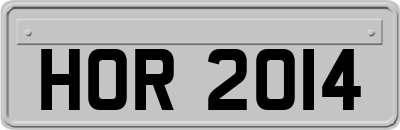 HOR 2014